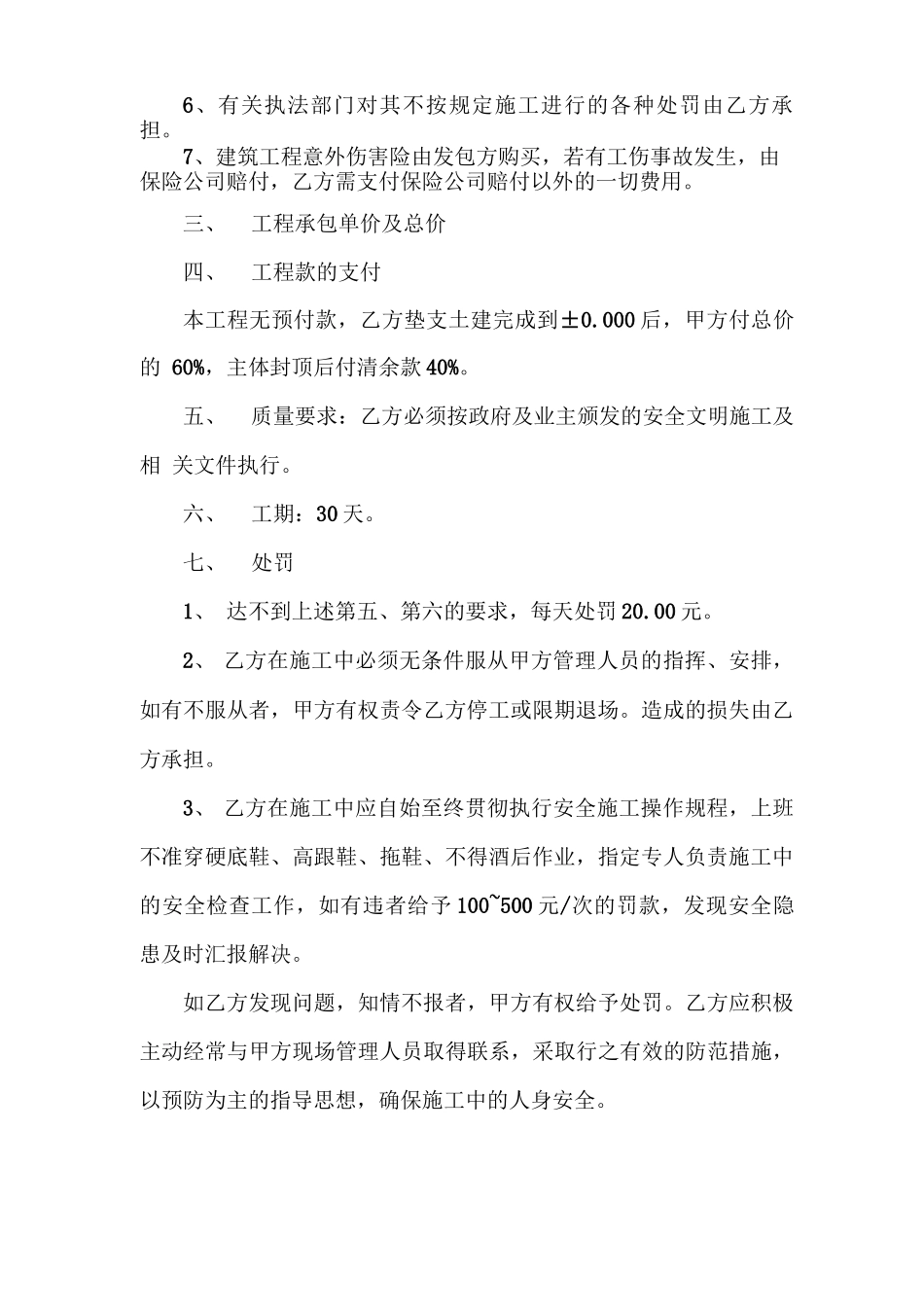 6、有关执法部门对其不按规定施工进行的各种处罚由乙方承担。

7、建筑工程意外伤害险由发包方购买，若有工伤事故发生，由保险公司赔付，乙方需支付保险公司赔付以外的一切费用。

三、　工程承包单价及总价

四、　工程款的支付

本工程无预付款，乙方垫支土建完成到±0.000后，甲方付总价的 60%，主体封顶后付清余款40%。

五、　质量要求：乙方必须按政府及业主颁发的安全文明施工及相 关文件执行。

六、　工期：30天。

七、　处罚

1、 达不到上述第五、第六的要求，每天处罚20.00元。

2、 乙方在施工中必须无条件服从甲方管理人员的指挥、安排，如有不服从者，甲方有权责令乙方停工或限期退场。造成的损失由乙方承担。

3、 乙方在施工中应自始至终贯彻执行安全施工操作规程，上班不准穿硬底鞋、高跟鞋、拖鞋、不得酒后作业，指定专人负责施工中的安全检查工作，如有违者给予100~500元/次的罚款，发现安全隐患及时汇报解决。

如乙方发现问题，知情不报者，甲方有权给予处罚。乙方应积极主动经常与甲方现场管理人员取得联系，采取行之有效的防范措施，以预防为主的指导思想，确保施工中的人身安全。